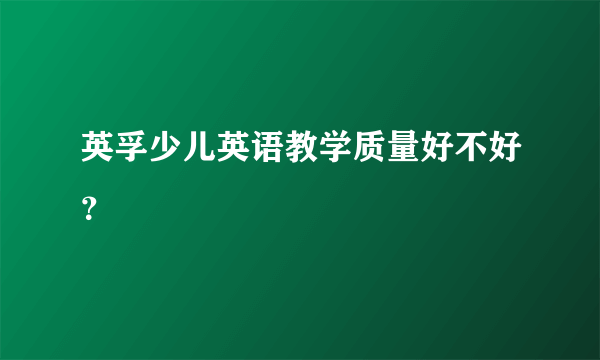 英孚少儿英语教学质量好不好？